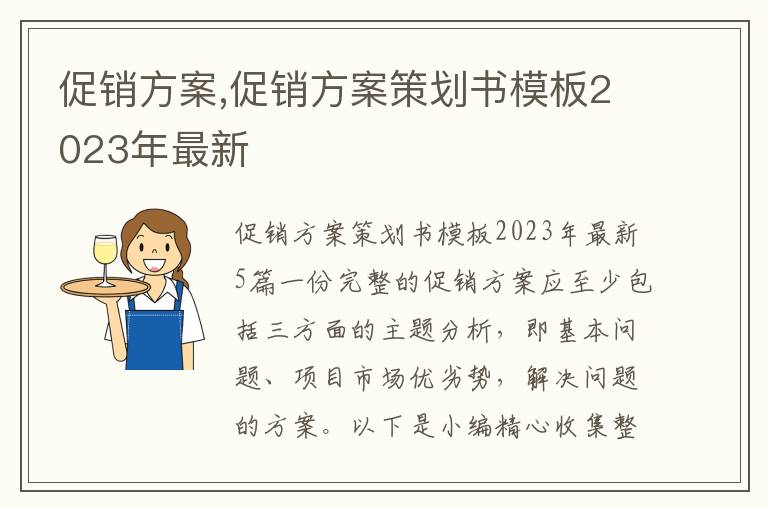 促销方案,促销方案策划书模板2023年最新

促销方案策划书模板2023年最新5篇一份完整的促销方案应至少包括三方面的主题分析，即基本问题、项目市场优劣势，解决问题的方案。以下是小编精心收集整